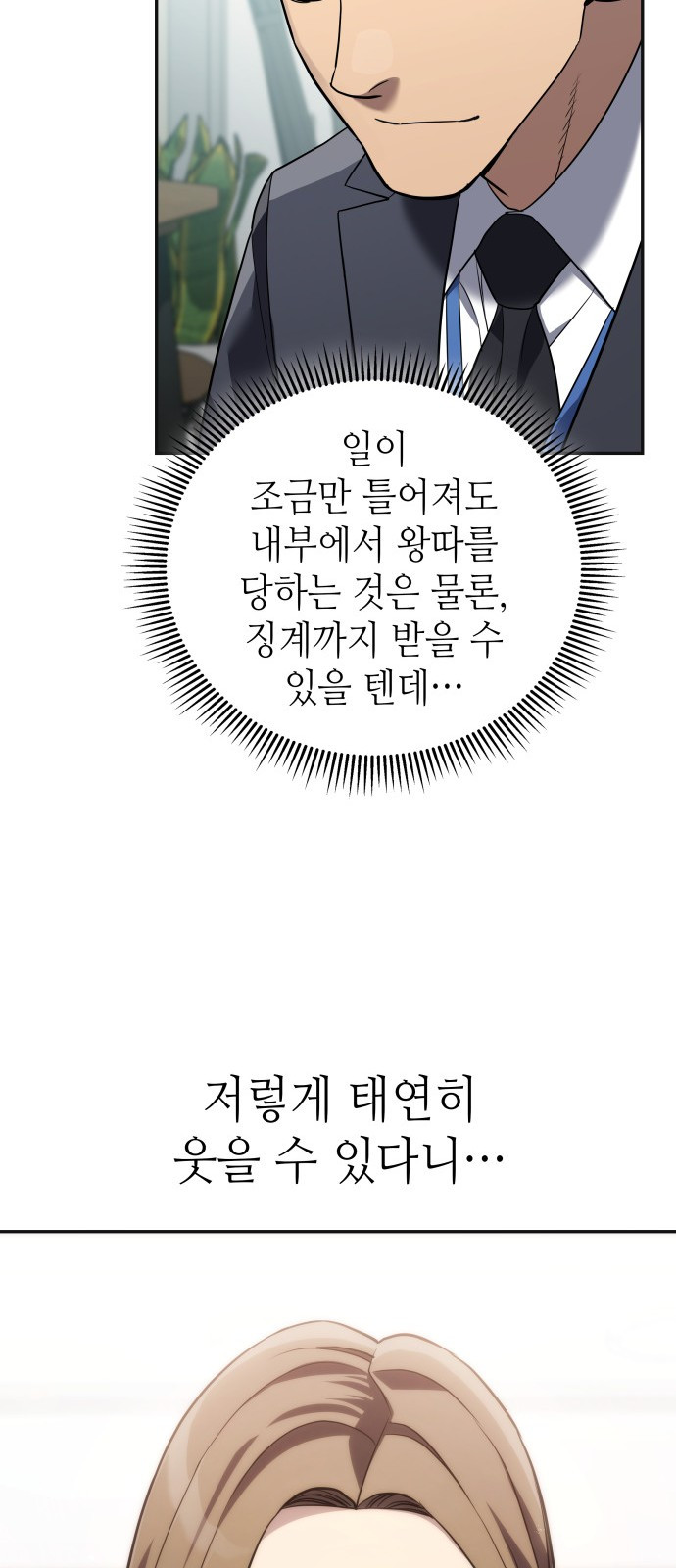 일이 조금만 틀어져도 내부에서 왕따를 당하는 것은 물론, 징계까지 받을 수 있을 텐데…

저렇게 태연히 웃을 수 있다니…